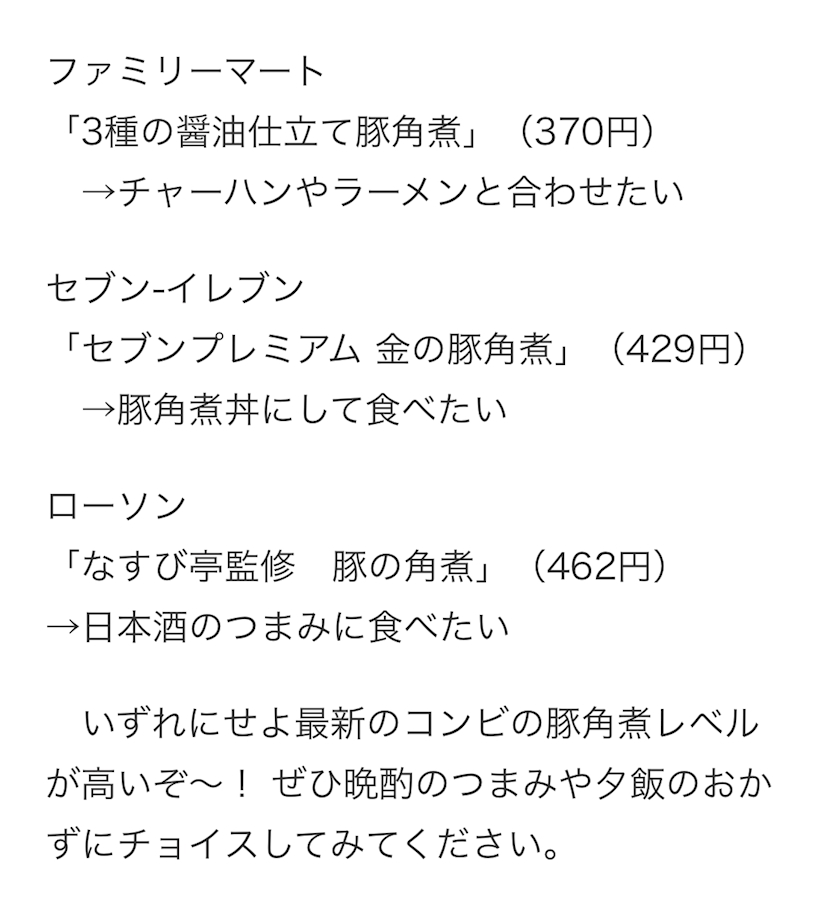 ファミリーマート
「3種の醤油仕立て豚角煮」（370円）
→チャーハンやラーメンと合わせたい

セブン-イレブン
「セブンプレミアム 金の豚角煮」（429円）
→豚角煮丼にして食べたい

ローソン
「なすび亭監修　豚の角煮」（462円）
→日本酒のつまみに食べたい

いずれにせよ最新のコンビの豚角煮レベルが高いぞ〜！ ぜひ晩酌のつまみや夕飯のおかずにチョイスしてみてください。